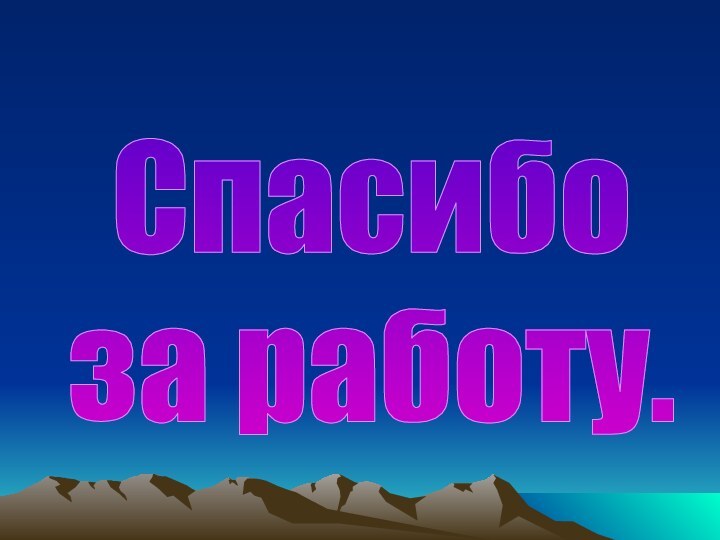 Спасибо за работу.